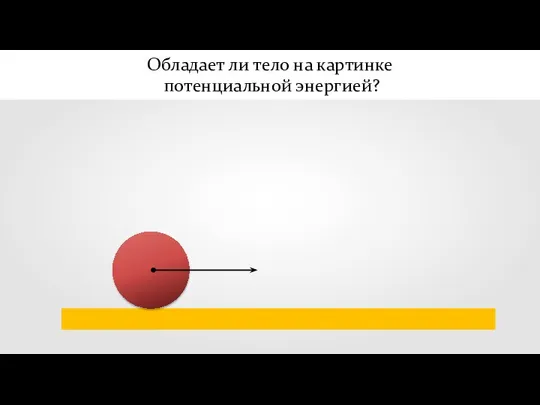 Обладает ли тело на картинке потенциальной энергией?